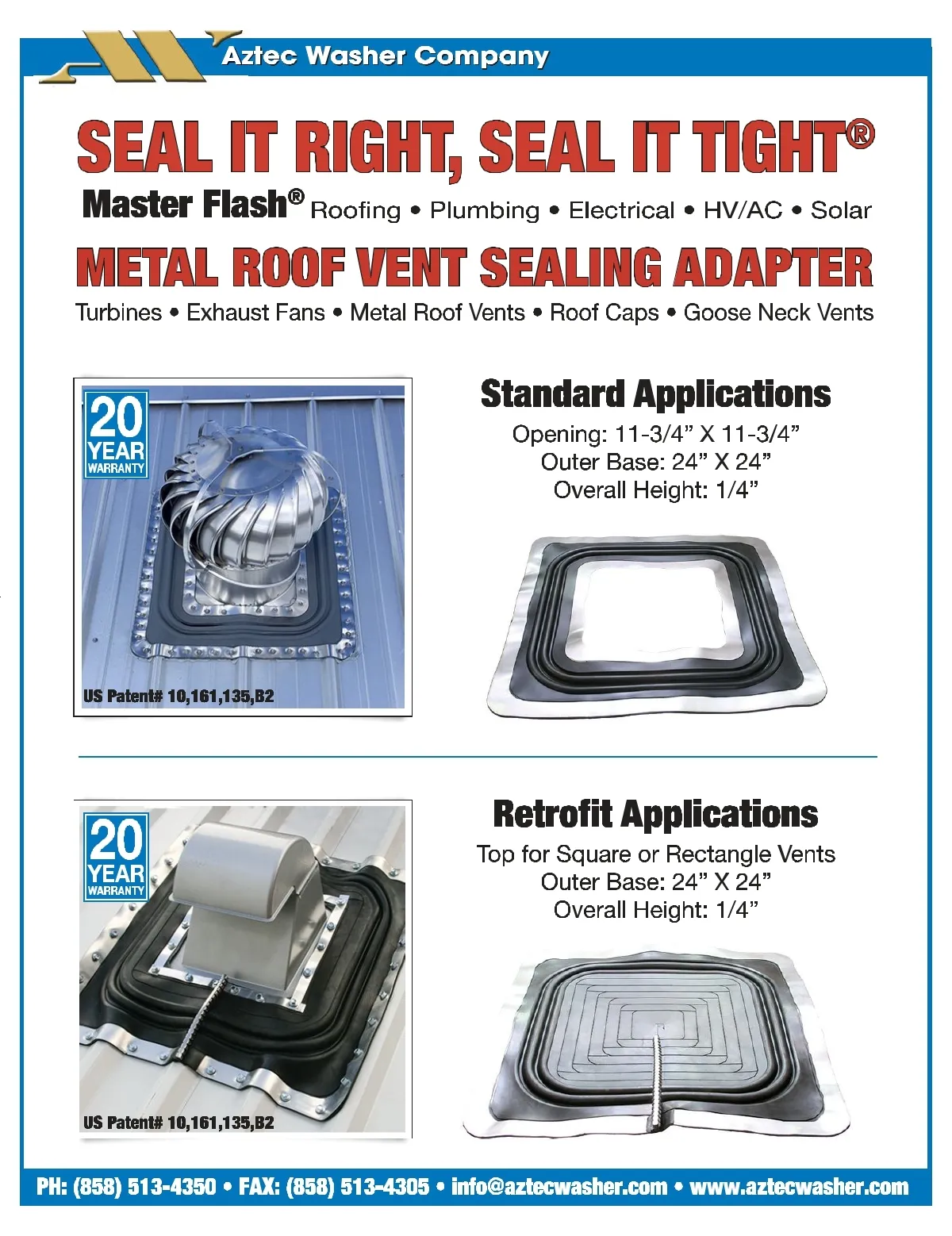 Aztec Washer Company

SEAL IT RIGHT, SEAL IT TIGHT®

Master Flash® Roofing • Plumbing • Electrical • HV/AC • Solar

METAL ROOF VENT SEALING ADAPTER

Turbines • Exhaust Fans • Metal Roof Vents • Roof Caps • Goose Neck Vents

20 YEAR WARRANTY

US Patent# 10,161,135,B2

Standard Applications

Opening: 11-3/4" X 11-3/4"
Outer Base: 24" X 24"
Overall Height: 1/4"

20 YEAR WARRANTY

US Patent# 10,161,135,B2

Retrofit Applications

Top for Square or Rectangle Vents
Outer Base: 24" X 24"
Overall Height: 1/4"

PH: (858) 513-4350 • FAX: (858) 513-4305 • info@aztecwasher.com • www.aztecwasher.com